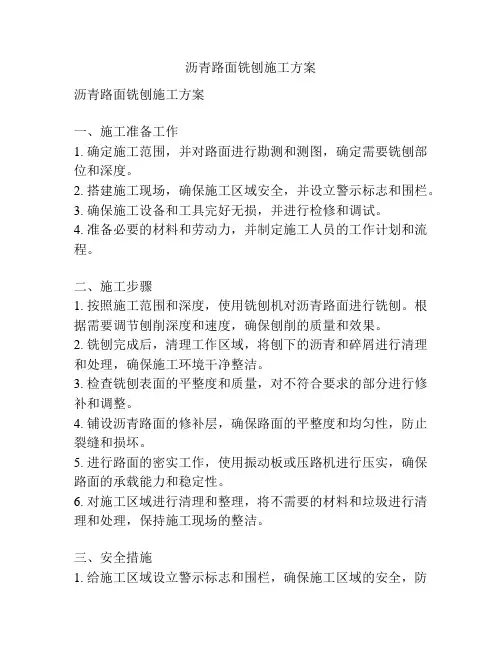 沥青路面铣刨施工方案

沥青路面铣刨施工方案

一、施工准备工作
1. 确定施工范围，并对路面进行勘测和测图，确定需要铣刨部位和深度。
2. 搭建施工现场，确保施工区域安全，并设立警示标志和围栏。
3. 确保施工设备和工具完好无损，并进行检修和调试。
4. 准备必要的材料和劳动力，并制定施工人员的工作计划和流程。

二、施工步骤
1. 按照施工范围和深度，使用铣刨机对沥青路面进行铣刨。根据需要调节刨削深度和速度，确保刨削的质量和效果。
2. 铣刨完成后，清理工作区域，将刨下的沥青和碎屑进行清理和处理，确保施工环境干净整洁。
3. 检查铣刨表面的平整度和质量，对不符合要求的部分进行修补和调整。
4. 铺设沥青路面的修补层，确保路面的平整度和均匀性，防止裂缝和损坏。
5. 进行路面的密实工作，使用振动板或压路机进行压实，确保路面的承载能力和稳定性。
6. 对施工区域进行清理和整理，将不需要的材料和垃圾进行清理和处理，保持施工现场的整洁。

三、安全措施
1. 给施工区域设立警示标志和围栏，确保施工区域的安全，防